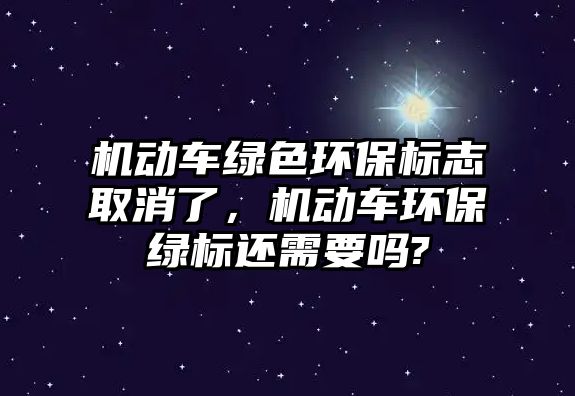 机动车绿色环保标志取消了，机动车环保绿标还需要吗?